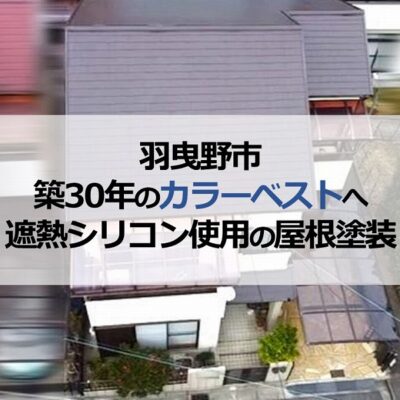 羽曳野市
築30年のカラーベストへ
遮熱シリコン使用の屋根塗装